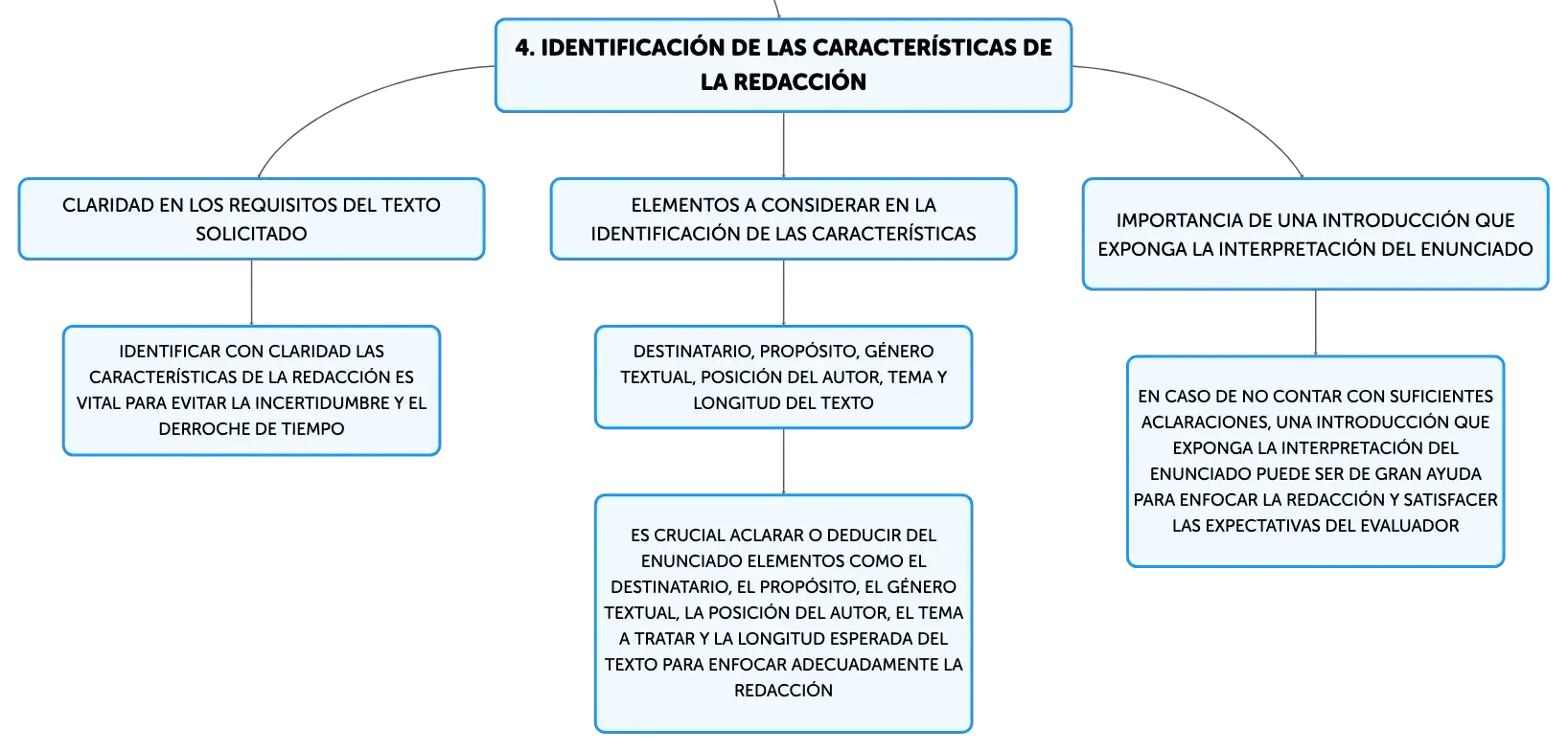 4. IDENTIFICACIÓN DE LAS CARACTERÍSTICAS DE LA REDACCIÓN

CLARIDAD EN LOS REQUISITOS DEL TEXTO SOLICITADO

IDENTIFICAR CON CLARIDAD LAS CARACTERÍSTICAS DE LA REDACCIÓN ES VITAL PARA EVITAR LA INCERTIDUMBRE Y EL DERROCHE DE TIEMPO

ELEMENTOS A CONSIDERAR EN LA IDENTIFICACIÓN DE LAS CARACTERÍSTICAS

DESTINATARIO, PROPÓSITO, GÉNERO TEXTUAL, POSICIÓN DEL AUTOR, TEMA Y LONGITUD DEL TEXTO

ES CRUCIAL ACLARAR O DEDUCIR DEL ENUNCIADO ELEMENTOS COMO EL DESTINATARIO, EL PROPÓSITO, EL GÉNERO TEXTUAL, LA POSICIÓN DEL AUTOR, EL TEMA A TRATAR Y LA LONGITUD ESPERADA DEL TEXTO PARA ENFOCAR ADECUADAMENTE LA REDACCIÓN

IMPORTANCIA DE UNA INTRODUCCIÓN QUE EXPONGA LA INTERPRETACIÓN DEL ENUNCIADO

EN CASO DE NO CONTAR CON SUFICIENTES ACLARACIONES, UNA INTRODUCCIÓN QUE EXPONGA LA INTERPRETACIÓN DEL ENUNCIADO PUEDE SER DE GRAN AYUDA PARA ENFOCAR LA REDACCIÓN Y SATISFACER LAS EXPECTATIVAS DEL EVALUADOR